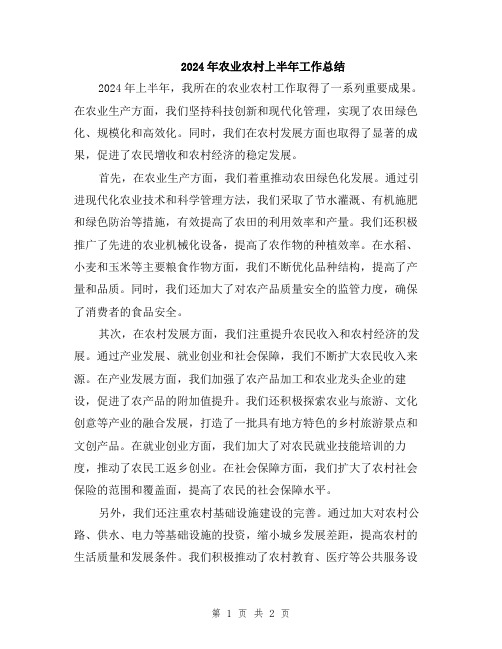 2024年农业农村上半年工作总结

2024年上半年，我所在的农业农村工作取得了一系列重要成果。在农业生产方面，我们坚持科技创新和现代化管理，实现了农田绿色化、规模化和高效化。同时，我们在农村发展方面也取得了显著的成果，促进了农民增收和农村经济的稳定发展。

首先，在农业生产方面，我们着重推动农田绿色化发展。通过引进现代化农业技术和科学管理方法，我们采取了节水灌溉、有机施肥和绿色防治等措施，有效提高了农田的利用效率和产量。我们还积极推广了先进的农业机械化设备，提高了农作物的种植效率。在水稻、小麦和玉米等主要粮食作物方面，我们不断优化品种结构，提高了产量和品质。同时，我们还加大了对农产品质量安全的监管力度，确保了消费者的食品安全。

其次，在农村发展方面，我们注重提升农民收入和农村经济的发展。通过产业发展、就业创业和社会保障，我们不断扩大农民收入来源。在产业发展方面，我们加强了农产品加工和农业龙头企业的建设，促进了农产品的附加值提升。我们还积极探索农业与旅游、文化创意等产业的融合发展，打造了一批具有地方特色的乡村旅游景点和文创产品。在就业创业方面，我们加大了对农民就业技能培训的力度，推动了农民工返乡创业。在社会保障方面，我们扩大了农村社会保险的范围和覆盖面，提高了农民的社会保障水平。

另外，我们还注重农村基础设施建设的完善。通过加大对农村公路、供水、电力等基础设施的投资，缩小城乡发展差距，提高农村的生活质量和发展条件。我们积极推动了农村教育、医疗等公共服务设

第 1 页 共 2 页